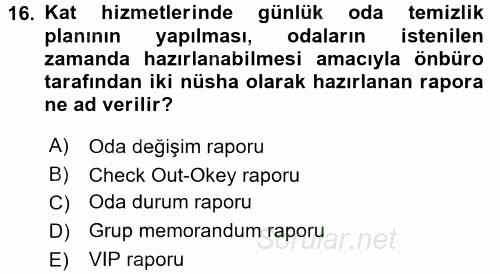 16. Kat hizmetlerinde günlük oda temizlik planının yapılması, odaların istenilen zamanda hazırlanabilmesi amacıyla önbüro tarafından iki nüsha olarak hazırlanan rapora ne ad verilir?

A) Oda değişim raporu
B) Check Out-Okey raporu
C) Oda durum raporu
D) Grup memorandum raporu
E) VIP raporu

Sorular.net